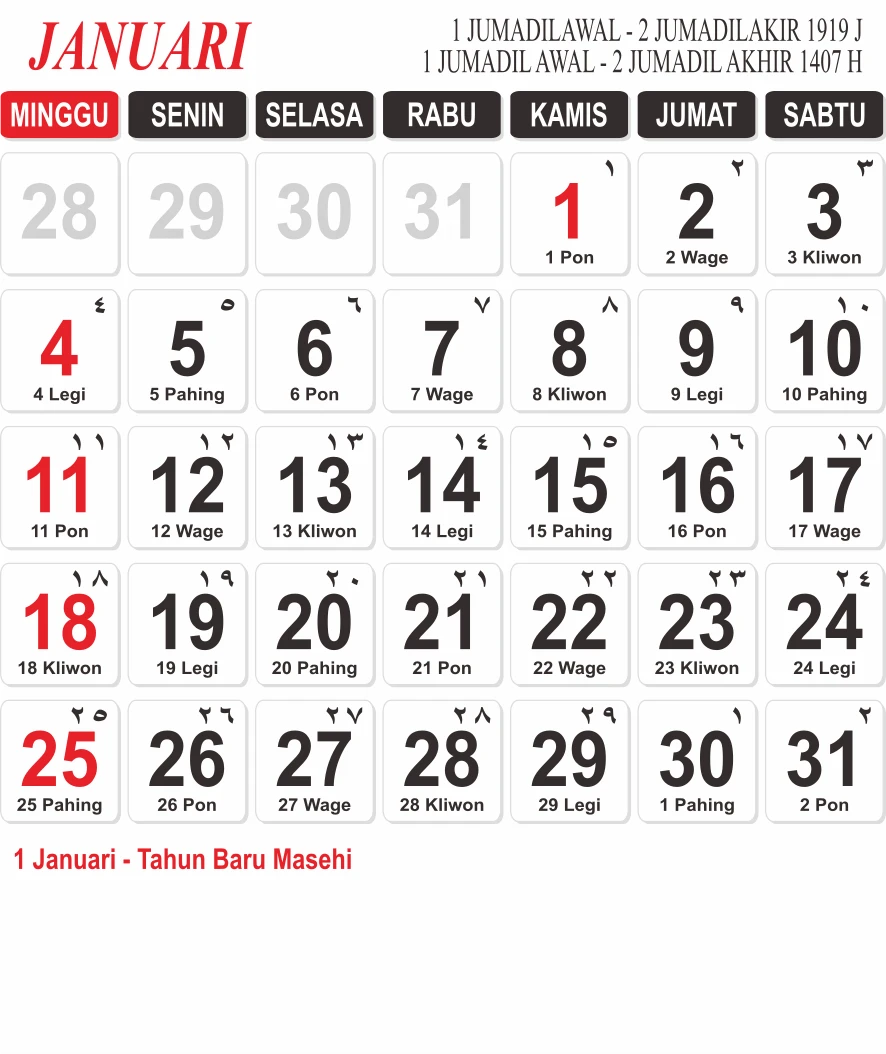 JANUARI

1 JUMADILAWAL - 2 JUMADILAKIR 1919 J
1 JUMADIL AWAL - 2 JUMADIL AKHIR 1407 H

| MINGGU | SENIN | SELASA | RABU | KAMIS | JUMAT | SABTU |
|---|---|---|---|---|---|---|
| 28 | 29 | 30 | 31 | ١ 1 1 Pon | ٢ 2 2 Wage | ٣ 3 3 Kliwon |
| ٤ 4 4 Legi | ٥ 5 5 Pahing | ٦ 6 6 Pon | ٧ 7 7 Wage | ٨ 8 8 Kliwon | ٩ 9 9 Legi | ١٠ 10 10 Pahing |
| ١١ 11 11 Pon | ١٢ 12 12 Wage | ١٣ 13 13 Kliwon | ١٤ 14 14 Legi | ١٥ 15 15 Pahing | ١٦ 16 16 Pon | ١٧ 17 17 Wage |
| ١٨ 18 18 Kliwon | ١٩ 19 19 Legi | ٢٠ 20 20 Pahing | ٢١ 21 21 Pon | ٢٢ 22 22 Wage | ٢٣ 23 23 Kliwon | ٢٤ 24 24 Legi |
| ٢٥ 25 25 Pahing | ٢٦ 26 26 Pon | ٢٧ 27 27 Wage | ٢٨ 28 28 Kliwon | ٢٩ 29 29 Legi | ١ 30 1 Pahing | ٢ 31 2 Pon |

1 Januari - Tahun Baru Masehi